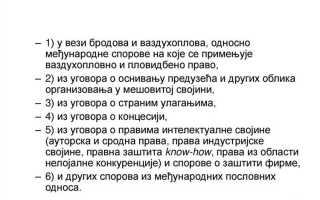 – 1) у вези бродова и ваздухоплова, односно међународне спорове на које се примењује ваздухопловно и пловидбено право,
– 2) из уговора о оснивању предузећа и других облика организовања у мешовитој својини,
– 3) из уговора о страним улагањима,
– 4) из уговора о концесији,
– 5) из уговора о правима интелектуалне својине (ауторска и сродна права, права индустријске својине, правна заштита know-how, права из области нелојалне конкуренције) и спорове о заштити фирме,
– 6) и других спорова из међународних пословних односа.